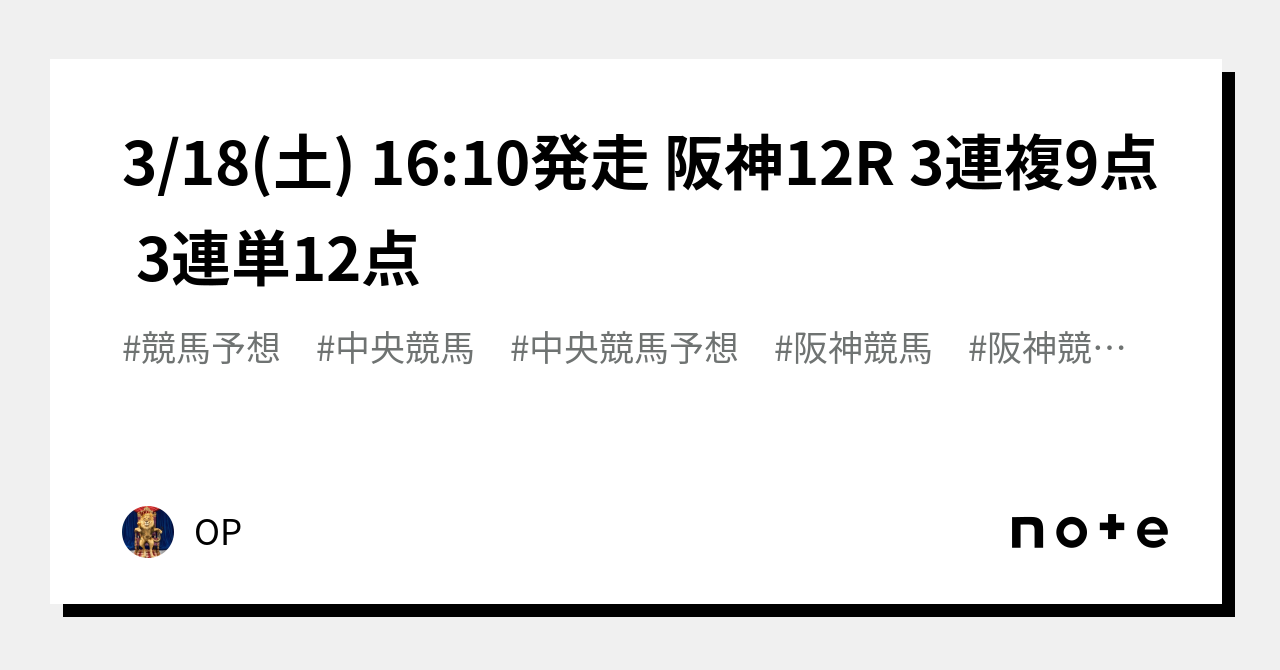 3/18(土) 16:10発走 阪神12R 3連複9点 3連単12点

#競馬予想 #中央競馬 #中央競馬予想 #阪神競馬 #阪神競…

OP

note